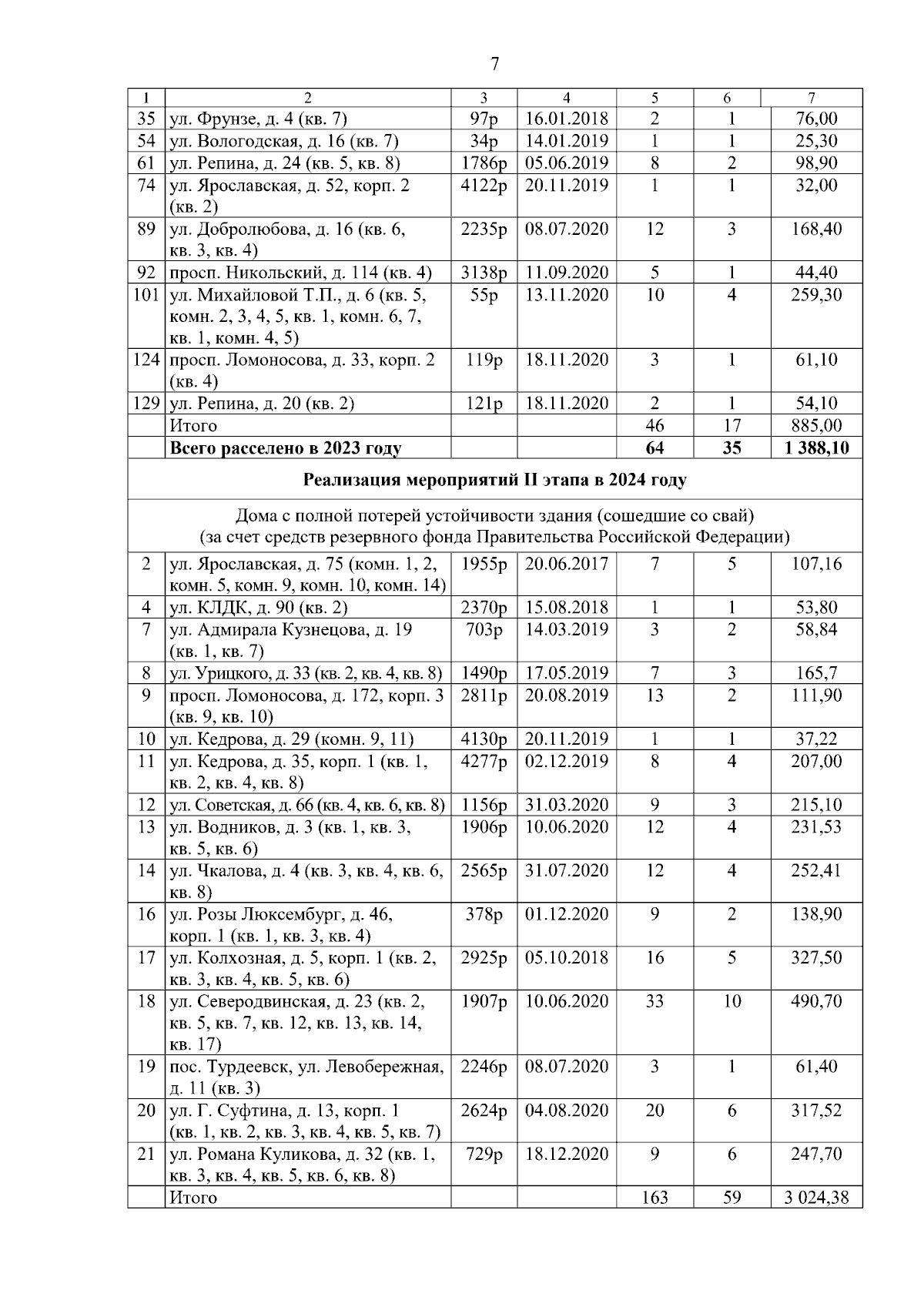 7

| 1 | 2 | 3 | 4 | 5 | 6 | 7 |
|---|---|---|---|---|---|---|
| 35 | ул. Фрунзе, д. 4 (кв. 7) | 97р | 16.01.2018 | 2 | 1 | 76,00 |
| 54 | ул. Вологодская, д. 16 (кв. 7) | 34р | 14.01.2019 | 1 | 1 | 25,30 |
| 61 | ул. Репина, д. 24 (кв. 5, кв. 8) | 1786р | 05.06.2019 | 8 | 2 | 98,90 |
| 74 | ул. Ярославская, д. 52, корп. 2 (кв. 2) | 4122р | 20.11.2019 | 1 | 1 | 32,00 |
| 89 | ул. Добролюбова, д. 16 (кв. 6, кв. 3, кв. 4) | 2235р | 08.07.2020 | 12 | 3 | 168,40 |
| 92 | просп. Никольский, д. 114 (кв. 4) | 3138р | 11.09.2020 | 5 | 1 | 44,40 |
| 101 | ул. Михайловой Т.П., д. 6 (кв. 5, комн. 2, 3, 4, 5, кв. 1, комн. 6, 7, кв. 1, комн. 4, 5) | 55р | 13.11.2020 | 10 | 4 | 259,30 |
| 124 | просп. Ломоносова, д. 33, корп. 2 (кв. 4) | 119р | 18.11.2020 | 3 | 1 | 61,10 |
| 129 | ул. Репина, д. 20 (кв. 2) | 121р | 18.11.2020 | 2 | 1 | 54,10 |
| | Итого | | | 46 | 17 | 885,00 |
| | **Всего расселено в 2023 году** | | | **64** | **35** | **1 388,10** |
| **Реализация мероприятий II этапа в 2024 году** | | | | | | |
| Дома с полной потерей устойчивости здания (сошедшие со свай) (за счет средств резервного фонда Правительства Российской Федерации) | | | | | | |
| 2 | ул. Ярославская, д. 75 (комн. 1, 2, комн. 5, комн. 9, комн. 10, комн. 14) | 1955р | 20.06.2017 | 7 | 5 | 107,16 |
| 4 | ул. КЛДК, д. 90 (кв. 2) | 2370р | 15.08.2018 | 1 | 1 | 53,80 |
| 7 | ул. Адмирала Кузнецова, д. 19 (кв. 1, кв. 7) | 703р | 14.03.2019 | 3 | 2 | 58,84 |
| 8 | ул. Урицкого, д. 33 (кв. 2, кв. 4, кв. 8) | 1490р | 17.05.2019 | 7 | 3 | 165,7 |
| 9 | просп. Ломоносова, д. 172, корп. 3 (кв. 9, кв. 10) | 2811р | 20.08.2019 | 13 | 2 | 111,90 |
| 10 | ул. Кедрова, д. 29 (комн. 9, 11) | 4130р | 20.11.2019 | 1 | 1 | 37,22 |
| 11 | ул. Кедрова, д. 35, корп. 1 (кв. 1, кв. 2, кв. 4, кв. 8) | 4277р | 02.12.2019 | 8 | 4 | 207,00 |
| 12 | ул. Советская, д. 66 (кв. 4, кв. 6, кв. 8) | 1156р | 31.03.2020 | 9 | 3 | 215,10 |
| 13 | ул. Водников, д. 3 (кв. 1, кв. 3, кв. 5, кв. 6) | 1906р | 10.06.2020 | 12 | 4 | 231,53 |
| 14 | ул. Чкалова, д. 4 (кв. 3, кв. 4, кв. 6, кв. 8) | 2565р | 31.07.2020 | 12 | 4 | 252,41 |
| 16 | ул. Розы Люксембург, д. 46, корп. 1 (кв. 1, кв. 3, кв. 4) | 378р | 01.12.2020 | 9 | 2 | 138,90 |
| 17 | ул. Колхозная, д. 5, корп. 1 (кв. 2, кв. 3, кв. 4, кв. 5, кв. 6) | 2925р | 05.10.2018 | 16 | 5 | 327,50 |
| 18 | ул. Северодвинская, д. 23 (кв. 2, кв. 5, кв. 7, кв. 12, кв. 13, кв. 14, кв. 17) | 1907р | 10.06.2020 | 33 | 10 | 490,70 |
| 19 | пос. Турдеевск, ул. Левобережная, д. 11 (кв. 3) | 2246р | 08.07.2020 | 3 | 1 | 61,40 |
| 20 | ул. Г. Суфтина, д. 13, корп. 1 (кв. 1, кв. 2, кв. 3, кв. 4, кв. 5, кв. 7) | 2624р | 04.08.2020 | 20 | 6 | 317,52 |
| 21 | ул. Романа Куликова, д. 32 (кв. 1, кв. 3, кв. 4, кв. 5, кв. 6, кв. 8) | 729р | 18.12.2020 | 9 | 6 | 247,70 |
| | Итого | | | 163 | 59 | 3 024,38 |